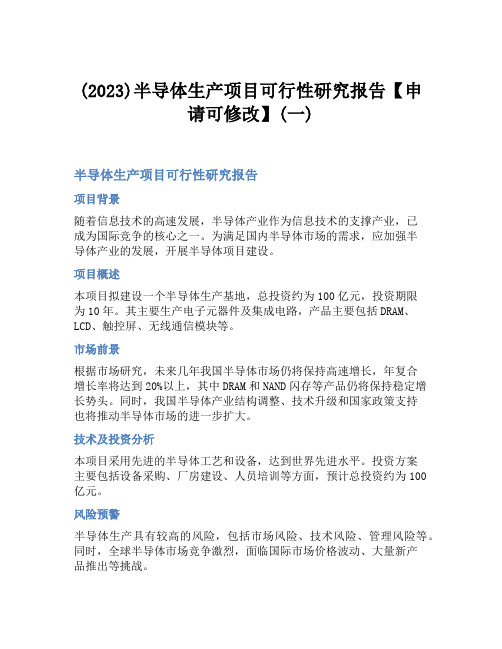 (2023)半导体生产项目可行性研究报告【申请可修改】(一)

半导体生产项目可行性研究报告

项目背景

随着信息技术的高速发展，半导体产业作为信息技术的支撑产业，已成为国际竞争的核心之一。为满足国内半导体市场的需求，应加强半导体产业的发展，开展半导体项目建设。

项目概述

本项目拟建设一个半导体生产基地，总投资约为100亿元，投资期限为10年。其主要生产电子元器件及集成电路，产品主要包括DRAM、LCD、触控屏、无线通信模块等。

市场前景

根据市场研究，未来几年我国半导体市场仍将保持高速增长，年复合增长率将达到20%以上，其中DRAM和NAND闪存等产品仍将保持稳定增长势头。同时，我国半导体产业结构调整、技术升级和国家政策支持也将推动半导体市场的进一步扩大。

技术及投资分析

本项目采用先进的半导体工艺和设备，达到世界先进水平。投资方案主要包括设备采购、厂房建设、人员培训等方面，预计总投资约为100亿元。

风险预警

半导体生产具有较高的风险，包括市场风险、技术风险、管理风险等。同时，全球半导体市场竞争激烈，面临国际市场价格波动、大量新产品推出等挑战。